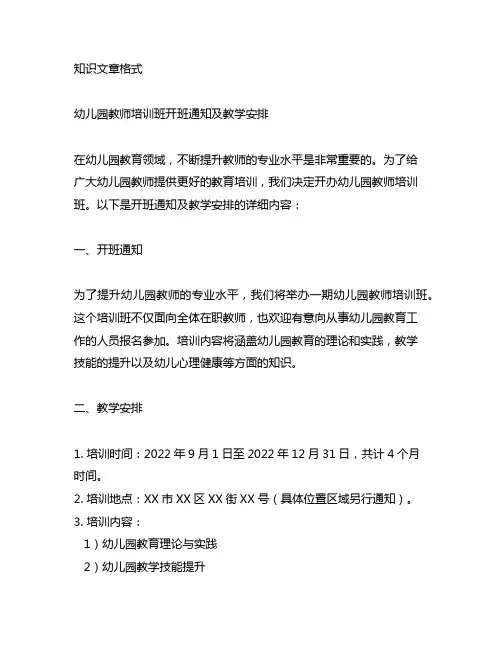 知识文章格式

幼儿园教师培训班开班通知及教学安排

在幼儿园教育领域，不断提升教师的专业水平是非常重要的。为了给广大幼儿园教师提供更好的教育培训，我们决定开办幼儿园教师培训班。以下是开班通知及教学安排的详细内容：

一、开班通知

为了提升幼儿园教师的专业水平，我们将举办一期幼儿园教师培训班。这个培训班不仅面向全体在职教师，也欢迎有意向从事幼儿园教育工作的人员报名参加。培训内容将涵盖幼儿园教育的理论和实践，教学技能的提升以及幼儿心理健康等方面的知识。

二、教学安排

1. 培训时间：2022 年 9 月 1 日至 2022 年 12 月 31 日，共计 4 个月时间。
2. 培训地点：XX 市 XX 区 XX 街 XX 号（具体位置区域另行通知）。
3. 培训内容：
1）幼儿园教育理论与实践
2）幼儿园教学技能提升